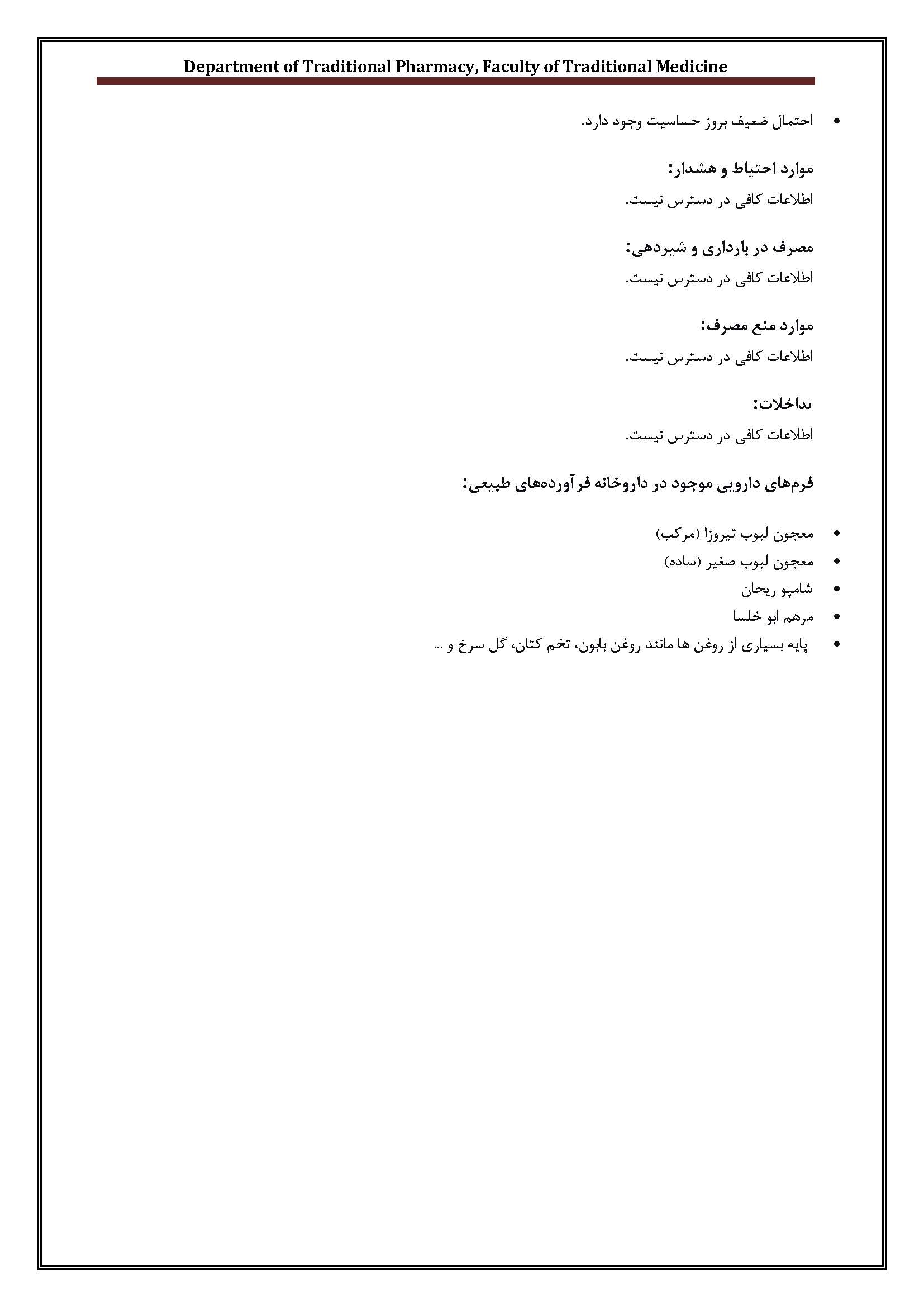 Department of Traditional Pharmacy, Faculty of Traditional Medicine

• احتمال ضعیف بروز حساسیت وجود دارد.

موارد احتیاط و هشدار:

اطلاعات کافی در دسترس نیست.

مصرف در بارداری و شیردهی:

اطلاعات کافی در دسترس نیست.

موارد منع مصرف:

اطلاعات کافی در دسترس نیست.

تداخلات:

اطلاعات کافی در دسترس نیست.

فرم‌های دارویی موجود در داروخانه فرآورده‌های طبیعی:

• معجون لبوب تیروزا (مرکب)
• معجون لبوب صغیر (ساده)
• شامپو ریحان
• مرهم ابو خلسا
• پایه بسیاری از روغن ها مانند روغن بابون، تخم کتان، گل سرخ و ...